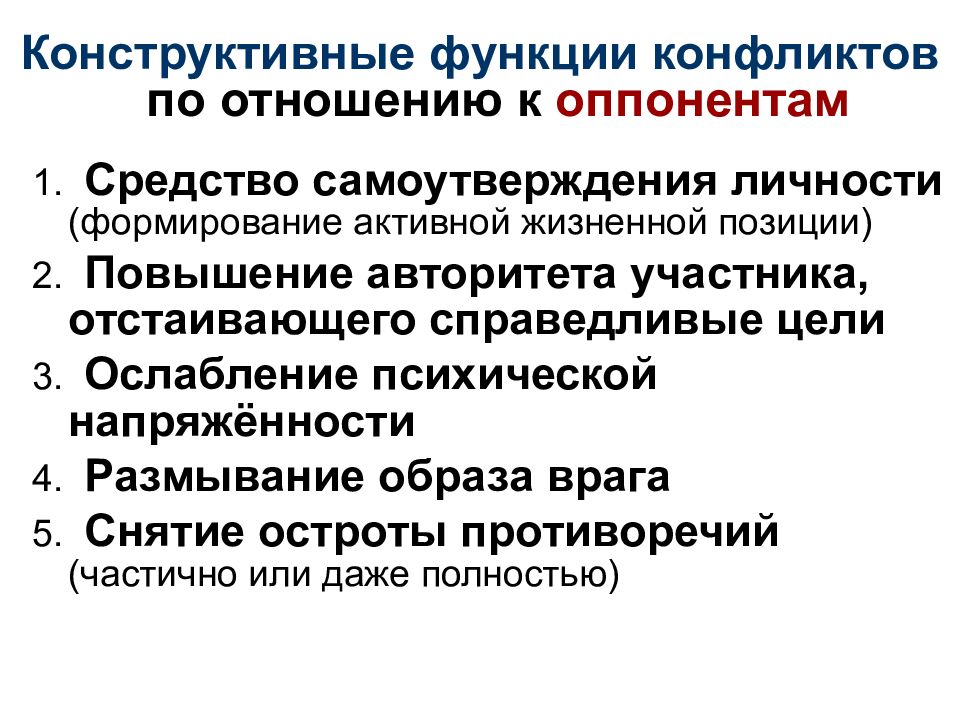 Конструктивные функции конфликтов по отношению к оппонентам

1. Средство самоутверждения личности (формирование активной жизненной позиции)
2. Повышение авторитета участника, отстаивающего справедливые цели
3. Ослабление психической напряжённости
4. Размывание образа врага
5. Снятие остроты противоречий (частично или даже полностью)